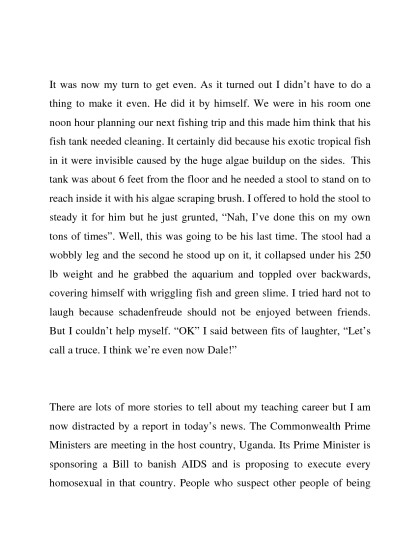 It was now my turn to get even. As it turned out I didn't have to do a thing to make it even. He did it by himself. We were in his room one noon hour planning our next fishing trip and this made him think that his fish tank needed cleaning. It certainly did because his exotic tropical fish in it were invisible caused by the huge algae buildup on the sides. This tank was about 6 feet from the floor and he needed a stool to stand on to reach inside it with his algae scraping brush. I offered to hold the stool to steady it for him but he just grunted, "Nah, I've done this on my own tons of times". Well, this was going to be his last time. The stool had a wobbly leg and the second he stood up on it, it collapsed under his 250 lb weight and he grabbed the aquarium and toppled over backwards, covering himself with wriggling fish and green slime. I tried hard not to laugh because schadenfreude should not be enjoyed between friends. But I couldn't help myself. "OK" I said between fits of laughter, "Let's call a truce. I think we're even now Dale!"

There are lots of more stories to tell about my teaching career but I am now distracted by a report in today's news. The Commonwealth Prime Ministers are meeting in the host country, Uganda. Its Prime Minister is sponsoring a Bill to banish AIDS and is proposing to execute every homosexual in that country. People who suspect other people of being